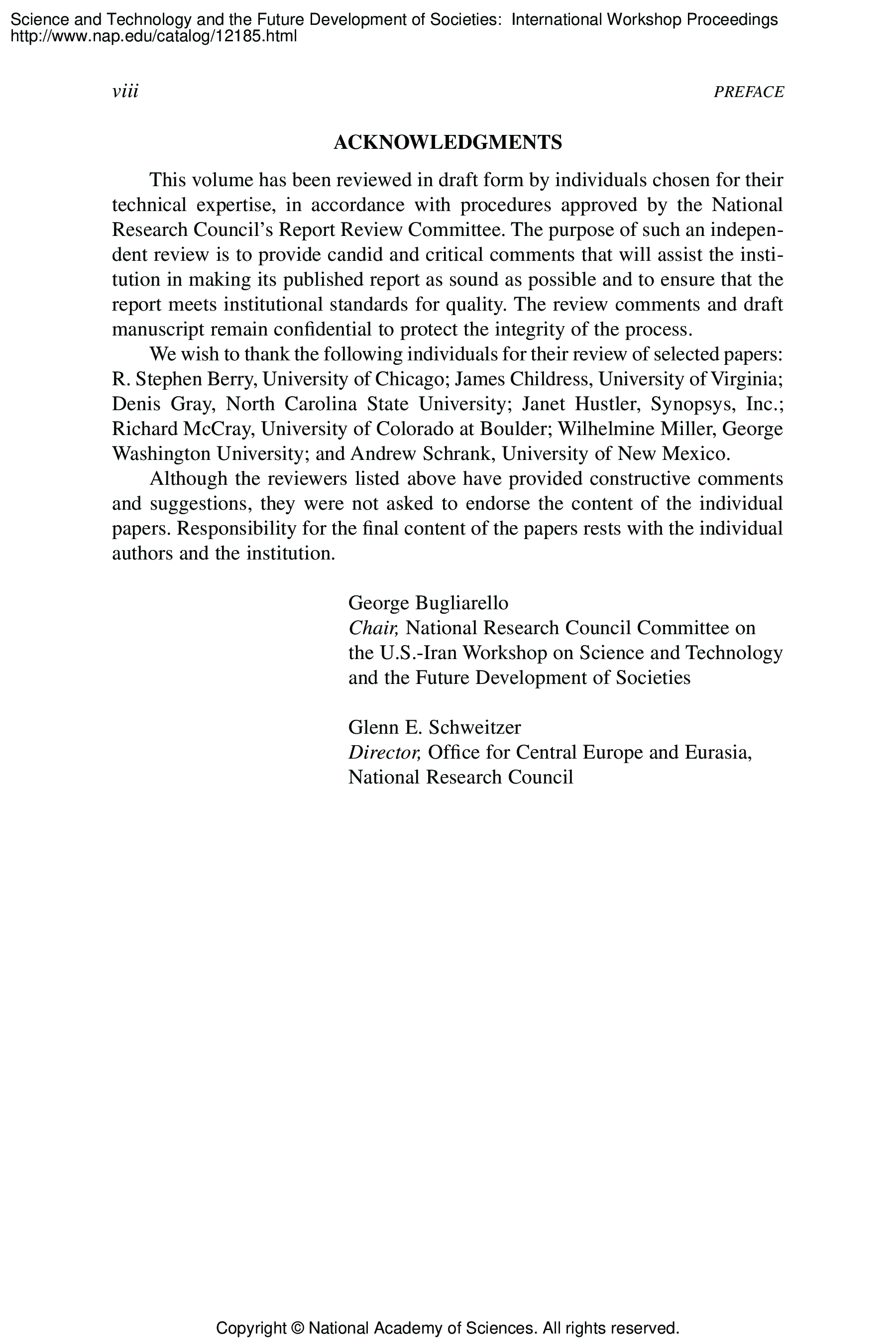 Science and Technology and the Future Development of Societies: International Workshop Proceedings
http://www.nap.edu/catalog/12185.html

viii

PREFACE

ACKNOWLEDGMENTS

This volume has been reviewed in draft form by individuals chosen for their technical expertise, in accordance with procedures approved by the National Research Council's Report Review Committee. The purpose of such an independent review is to provide candid and critical comments that will assist the institution in making its published report as sound as possible and to ensure that the report meets institutional standards for quality. The review comments and draft manuscript remain confidential to protect the integrity of the process.

We wish to thank the following individuals for their review of selected papers: R. Stephen Berry, University of Chicago; James Childress, University of Virginia; Denis Gray, North Carolina State University; Janet Hustler, Synopsys, Inc.; Richard McCray, University of Colorado at Boulder; Wilhelmine Miller, George Washington University; and Andrew Schrank, University of New Mexico.

Although the reviewers listed above have provided constructive comments and suggestions, they were not asked to endorse the content of the individual papers. Responsibility for the final content of the papers rests with the individual authors and the institution.

George Bugliarello
Chair, National Research Council Committee on the U.S.-Iran Workshop on Science and Technology and the Future Development of Societies

Glenn E. Schweitzer
Director, Office for Central Europe and Eurasia, National Research Council

Copyright © National Academy of Sciences. All rights reserved.